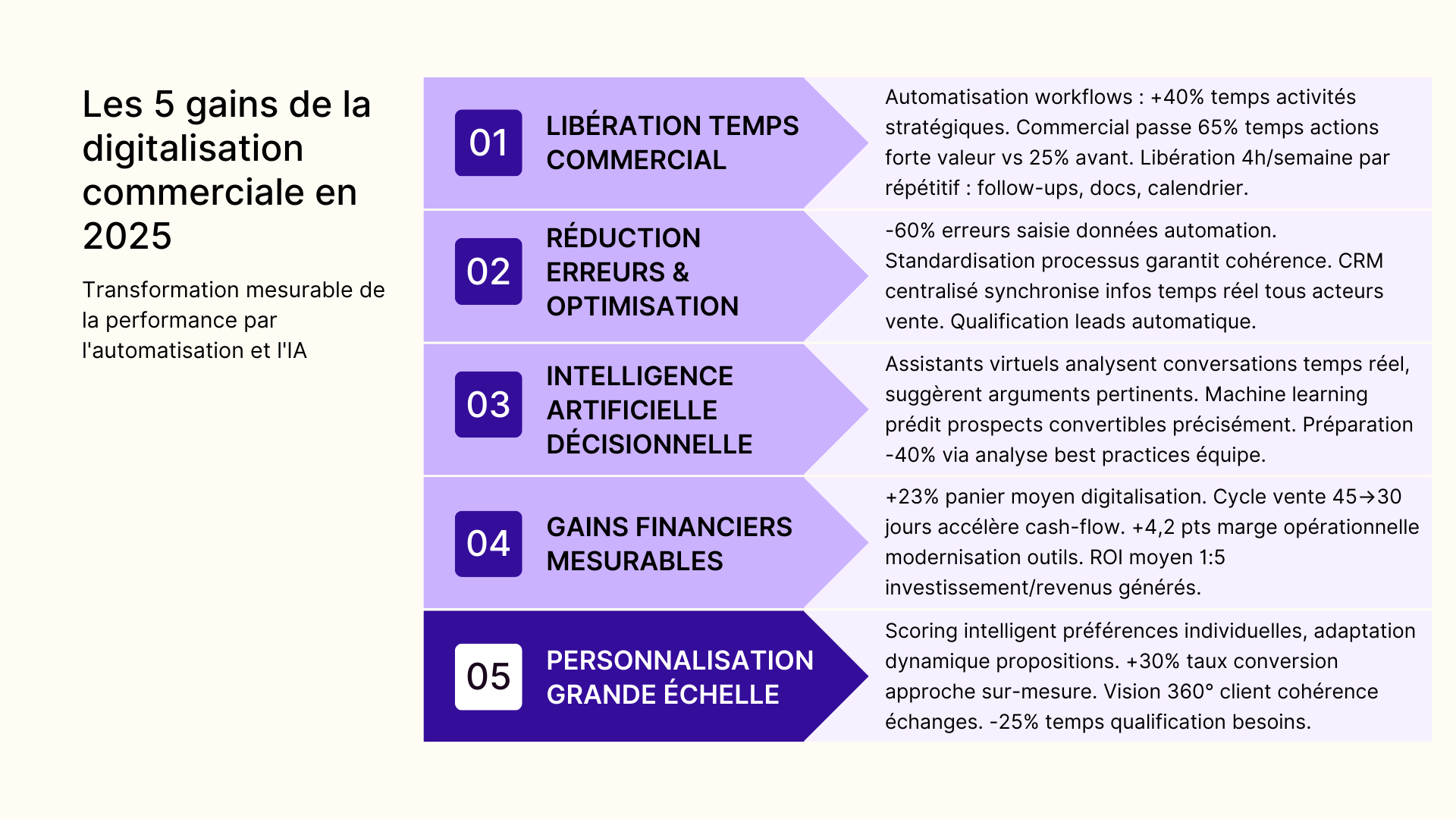 Les 5 gains de la digitalisation commerciale en 2025

Transformation mesurable de la performance par l'automatisation et l'IA

01
LIBÉRATION TEMPS COMMERCIAL

Automatisation workflows : +40% temps activités stratégiques. Commercial passe 65% temps actions forte valeur vs 25% avant. Libération 4h/semaine par répétitif : follow-ups, docs, calendrier.

02
RÉDUCTION ERREURS & OPTIMISATION

-60% erreurs saisie données automation. Standardisation processus garantit cohérence. CRM centralisé synchronise infos temps réel tous acteurs vente. Qualification leads automatique.

03
INTELLIGENCE ARTIFICIELLE DÉCISIONNELLE

Assistants virtuels analysent conversations temps réel, suggèrent arguments pertinents. Machine learning prédit prospects convertibles précisément. Préparation -40% via analyse best practices équipe.

04
GAINS FINANCIERS MESURABLES

+23% panier moyen digitalisation. Cycle vente 45→30 jours accélère cash-flow. +4,2 pts marge opérationnelle modernisation outils. ROI moyen 1:5 investissement/revenus générés.

05
PERSONNALISATION GRANDE ÉCHELLE

Scoring intelligent préférences individuelles, adaptation dynamique propositions. +30% taux conversion approche sur-mesure. Vision 360° client cohérence échanges. -25% temps qualification besoins.